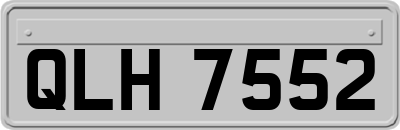 QLH 7552